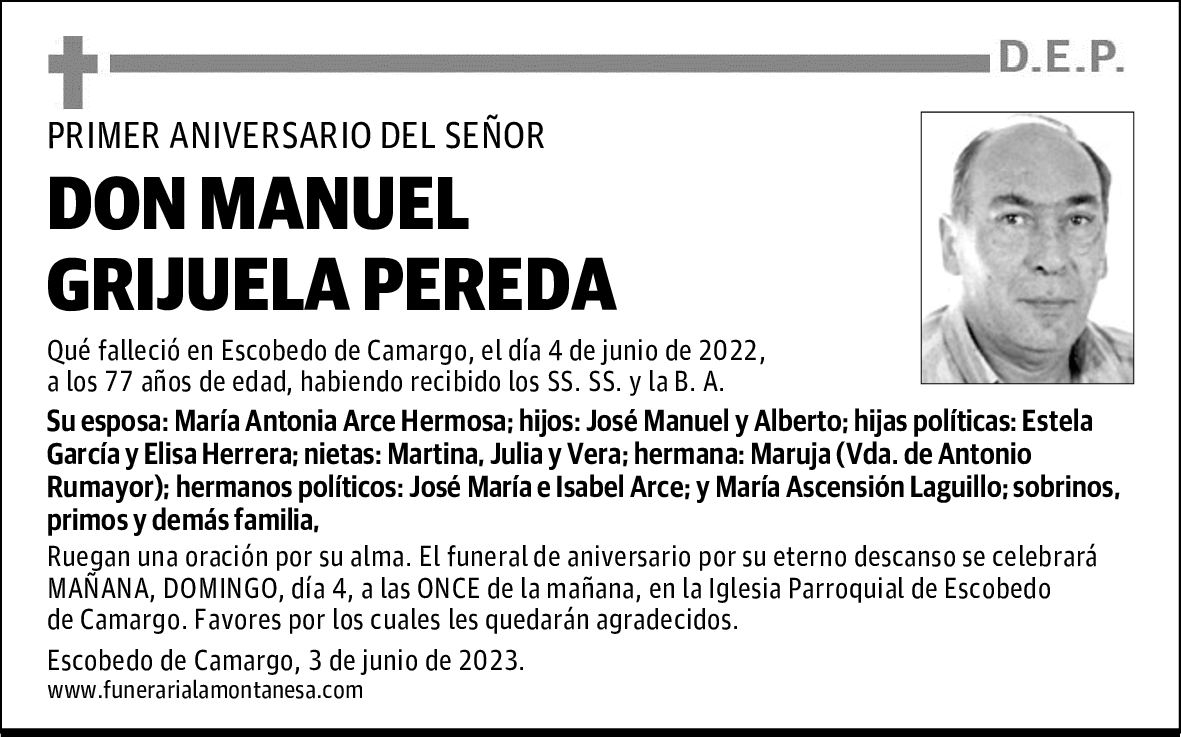 D.E.P.

PRIMER ANIVERSARIO DEL SEÑOR

DON MANUEL GRIJUELA PEREDA

Qué falleció en Escobedo de Camargo, el día 4 de junio de 2022, a los 77 años de edad, habiendo recibido los SS. SS. y la B. A.

Su esposa: María Antonia Arce Hermosa; hijos: José Manuel y Alberto; hijas políticas: Estela García y Elisa Herrera; nietas: Martina, Julia y Vera; hermana: Maruja (Vda. de Antonio Rumayor); hermanos políticos: José María e Isabel Arce; y María Ascensión Laguillo; sobrinos, primos y demás familia,

Ruegan una oración por su alma. El funeral de aniversario por su eterno descanso se celebrará MAÑANA, DOMINGO, día 4, a las ONCE de la mañana, en la Iglesia Parroquial de Escobedo de Camargo. Favores por los cuales les quedarán agradecidos.

Escobedo de Camargo, 3 de junio de 2023.
www.funerarialamontanesa.com